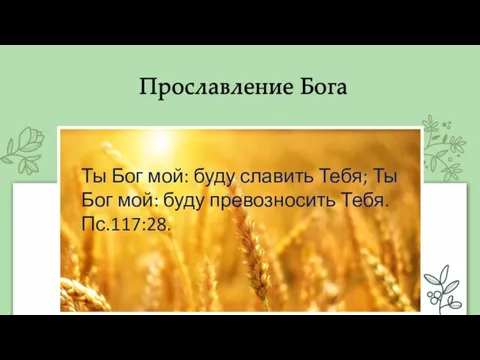 Прославление Бога

Ты Бог мой: буду славить Тебя; Ты Бог мой: буду превозносить Тебя. Пс.117:28.